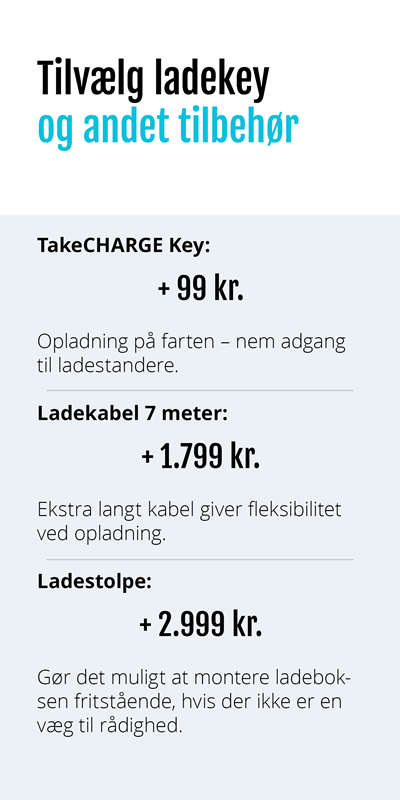 Tilvælg ladekey
og andet tilbehør

TakeCHARGE Key:

+ 99 kr.

Opladning på farten – nem adgang til ladestandere.

Ladekabel 7 meter:

+ 1.799 kr.

Ekstra langt kabel giver fleksibilitet ved opladning.

Ladestolpe:

+ 2.999 kr.

Gør det muligt at montere ladeboksen fritstående, hvis der ikke er en væg til rådighed.